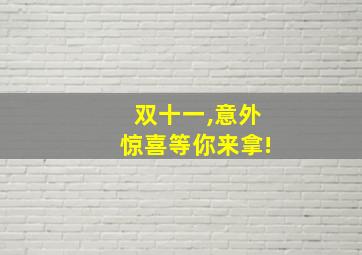 双十一,意外
惊喜等你来拿!